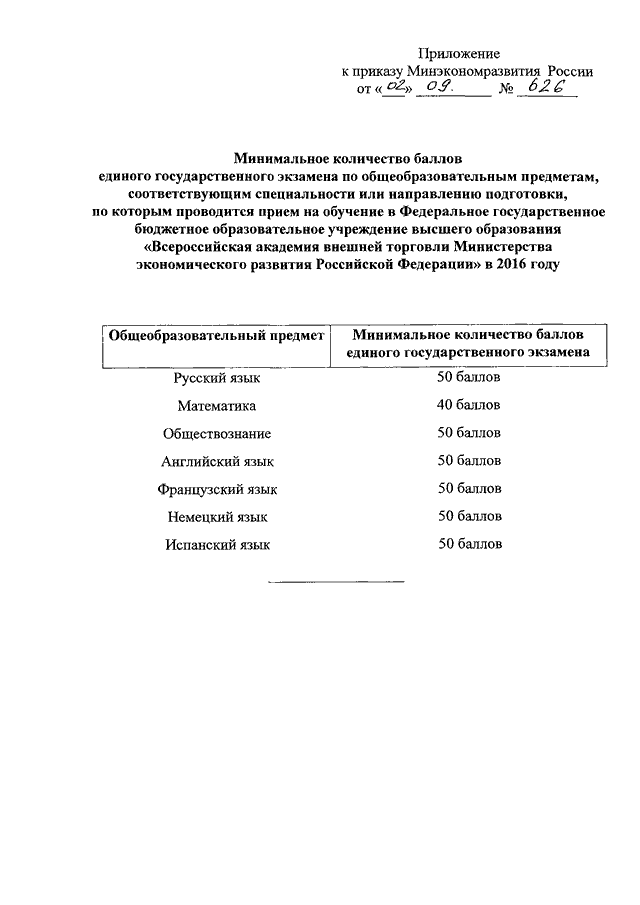 Приложение
к приказу Минэкономразвития России
от «02» 09. № 626

Минимальное количество баллов единого государственного экзамена по общеобразовательным предметам, соответствующим специальности или направлению подготовки, по которым проводится прием на обучение в Федеральное государственное бюджетное образовательное учреждение высшего образования «Всероссийская академия внешней торговли Министерства экономического развития Российской Федерации» в 2016 году

| Общеобразовательный предмет | Минимальное количество баллов единого государственного экзамена |
|---|---|
| Русский язык | 50 баллов |
| Математика | 40 баллов |
| Обществознание | 50 баллов |
| Английский язык | 50 баллов |
| Французский язык | 50 баллов |
| Немецкий язык | 50 баллов |
| Испанский язык | 50 баллов |